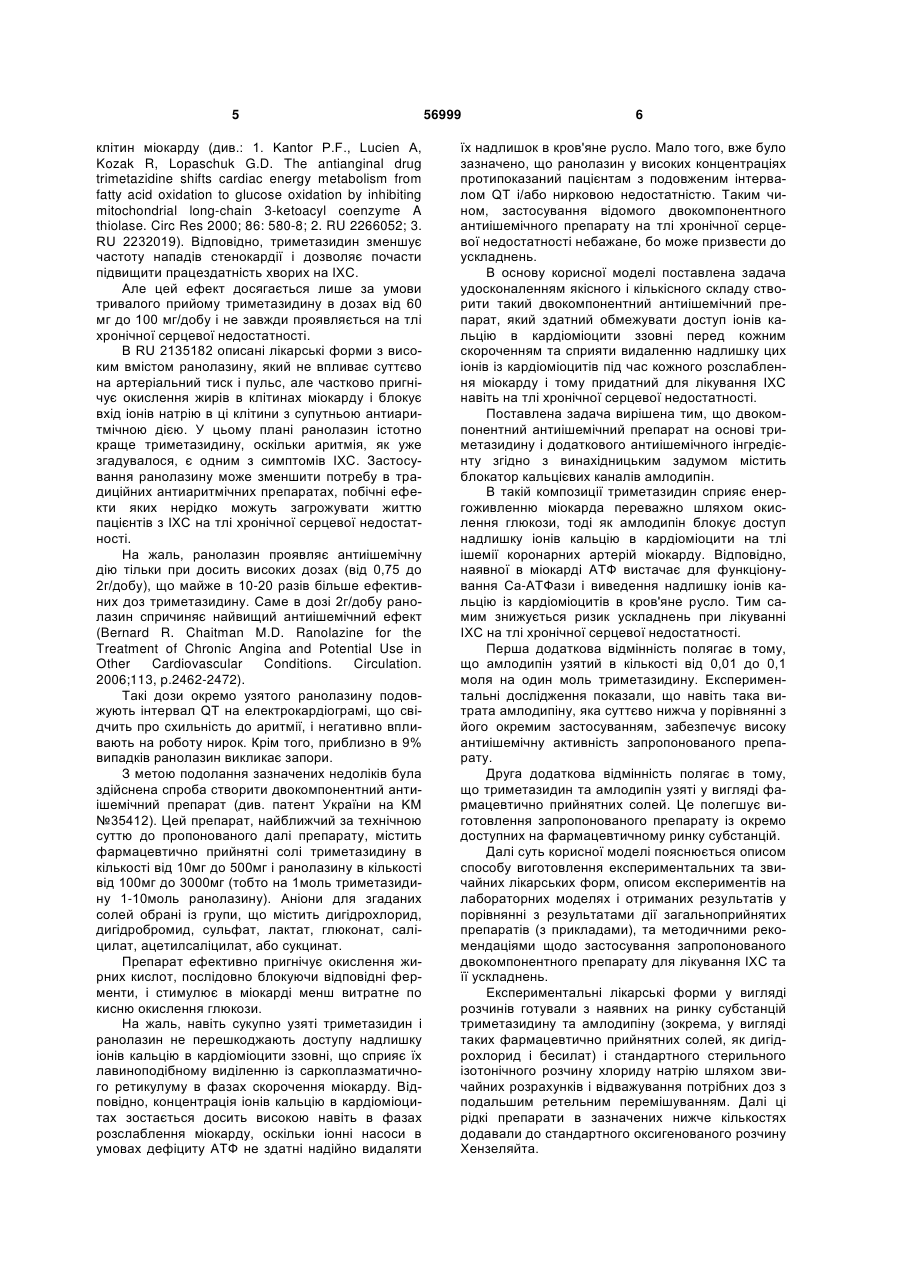 5 56999 6

клітин міокарду (див.: 1. Kantor P.F., Lucien A, Kozak R, Lopaschuk G.D. The antianginal drug trimetazidine shifts cardiac energy metabolism from fatty acid oxidation to glucose oxidation by inhibiting mitochondrial long-chain 3-ketoacyl coenzyme A thiolase. Circ Res 2000; 86: 580-8; 2. RU 2266052; 3. RU 2232019). Відповідно, триметазидин зменшує частоту нападів стенокардії і дозволяє почасти підвищити працездатність хворих на ІХС.

Але цей ефект досягається лише за умови тривалого прийому триметазидину в дозах від 60 мг до 100 мг/добу і не завжди проявляється на тлі хронічної серцевої недостатності.

В RU 2135182 описані лікарські форми з високим вмістом ранолазину, який не впливає суттєво на артеріальний тиск і пульс, але частково пригнічує окислення жирів в клітинах міокарду і блокує вхід іонів натрію в ці клітини з супутньою антиаритмічною дією. У цьому плані ранолазин істотно краще триметазидину, оскільки аритмія, як уже згадувалося, є одним з симптомів ІХС. Застосування ранолазину може зменшити потребу в традиційних антиаритмічних препаратах, побічні ефекти яких нерідко можуть загрожувати життю пацієнтів з ІХС на тлі хронічної серцевої недостатності.

На жаль, ранолазин проявляє антиішемічну дію тільки при досить високих дозах (від 0,75 до 2г/добу), що майже в 10-20 разів більше ефективних доз триметазидину. Саме в дозі 2г/добу ранолазин спричиняє найвищий антиішемічний ефект (Bernard R. Chaitman M.D. Ranolazine for the Treatment of Chronic Angina and Potential Use in Other Cardiovascular Conditions. Circulation. 2006;113, p.2462-2472).

Такі дози окремо узятого ранолазину подовжують інтервал QT на електрокардіограмі, що свідчить про схильність до аритмії, і негативно впливають на роботу нирок. Крім того, приблизно в 9% випадків ранолазин викликає запори.

З метою подолання зазначених недоліків була здійснена спроба створити двокомпонентний антиішемічний препарат (див. патент України на КМ №35412). Цей препарат, найближчий за технічною суттю до пропонованого далі препарату, містить фармацевтично прийнятні солі триметазидину в кількості від 10мг до 500мг і ранолазину в кількості від 100мг до 3000мг (тобто на 1моль триметазидину 1-10моль ранолазину). Аніони для згаданих солей обрані із групи, що містить дигідрохлорид, дигідробромид, сульфат, лактат, глюконат, саліцилат, ацетилсаліцилат, або сукцинат.

Препарат ефективно пригнічує окислення жирних кислот, послідовно блокуючи відповідні ферменти, і стимулює в міокарді менш витратне по кисню окислення глюкози.

На жаль, навіть сукупно узяті триметазидин і ранолазин не перешкоджають доступу надлишку іонів кальцію в кардіоміоцити ззовні, що сприяє їх лавиноподібному виділенню із саркоплазматичного ретикулуму в фазах скорочення міокарду. Відповідно, концентрація іонів кальцію в кардіоміоцитах зостається досить високою навіть в фазах розслаблення міокарду, оскільки іонні насоси в умовах дефіциту АТФ не здатні надійно видаляти їх надлишок в кров'яне русло. Мало того, вже було зазначено, що ранолазин у високих концентраціях протипоказаний пацієнтам з подовженим інтервалом QT і/або нирковою недостатністю. Таким чином, застосування відомого двокомпонентного антиішемічного препарату на тлі хронічної серцевої недостатності небажане, бо може призвести до ускладнень.

В основу корисної моделі поставлена задача удосконаленням якісного і кількісного складу створити такий двокомпонентний антиішемічний препарат, який здатний обмежувати доступ іонів кальцію в кардіоміоцити ззовні перед кожним скороченням та сприяти видаленню надлишку цих іонів із кардіоміоцитів під час кожного розслаблення міокарду і тому придатний для лікування ІХС навіть на тлі хронічної серцевої недостатності.

Поставлена задача вирішена тим, що двокомпонентний антиішемічний препарат на основі триметазидину і додаткового антиішемічного інгредієнту згідно з винахідницьким задумом містить блокатор кальцієвих каналів амлодипін.

В такій композиції триметазидин сприяє енергоживленню міокарда переважно шляхом окислення глюкози, тоді як амлодипін блокує доступ надлишку іонів кальцію в кардіоміоцити на тлі ішемії коронарних артерій міокарду. Відповідно, наявної в міокарді АТФ вистачає для функціонування Са-АТФази і виведення надлишку іонів кальцію із кардіоміоцитів в кров'яне русло. Тим самим знижується ризик ускладнень при лікуванні ІХС на тлі хронічної серцевої недостатності.

Перша додаткова відмінність полягає в тому, що амлодипін узятий в кількості від 0,01 до 0,1 моля на один моль триметазидину. Експериментальні дослідження показали, що навіть така витрата амлодипіну, яка суттєво нижча у порівнянні з його окремим застосуванням, забезпечує високу антиішемічну активність запропонованого препарату.

Друга додаткова відмінність полягає в тому, що триметазидин та амлодипін узяті у вигляді фармацевтично прийнятних солей. Це полегшує виготовлення запропонованого препарату із окремо доступних на фармацевтичному ринку субстанцій.

Далі суть корисної моделі пояснюється описом способу виготовлення експериментальних та звичайних лікарських форм, описом експериментів на лабораторних моделях і отриманих результатів у порівнянні з результатами дії загальноприйнятих препаратів (з прикладами), та методичними рекомендаціями щодо застосування запропонованого двокомпонентного препарату для лікування ІХС та її ускладнень.

Експериментальні лікарські форми у вигляді розчинів готували з наявних на ринку субстанцій триметазидину та амлодипіну (зокрема, у вигляді таких фармацевтично прийнятних солей, як дигідрохлорид і бесилат) і стандартного стерильного ізотонічного розчину хлориду натрію шляхом звичайних розрахунків і відважування потрібних доз з подальшим ретельним перемішуванням. Далі ці рідкі препарати в зазначених нижче кількостях додавали до стандартного оксигенованого розчину Хензеляйта.